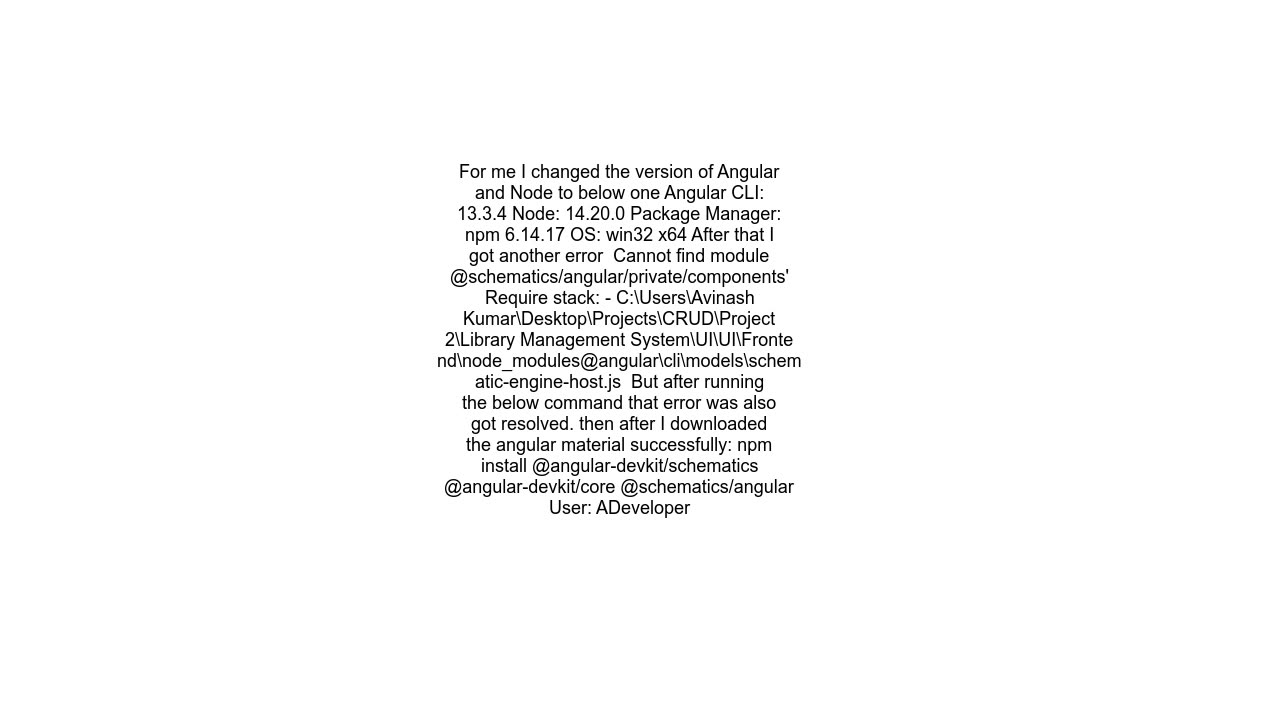 For me I changed the version of Angular and Node to below one Angular CLI: 13.3.4 Node: 14.20.0 Package Manager: npm 6.14.17 OS: win32 x64 After that I got another error  Cannot find module @schematics/angular/private/components' Require stack: - C:\Users\Avinash Kumar\Desktop\Projects\CRUD\Project 2\Library Management System\UI\UI\Frontend\node_modules@angular\cli\models\schematic-engine-host.js  But after running the below command that error was also got resolved. then after I downloaded the angular material successfully: npm install @angular-devkit/schematics @angular-devkit/core @schematics/angular
User: ADeveloper